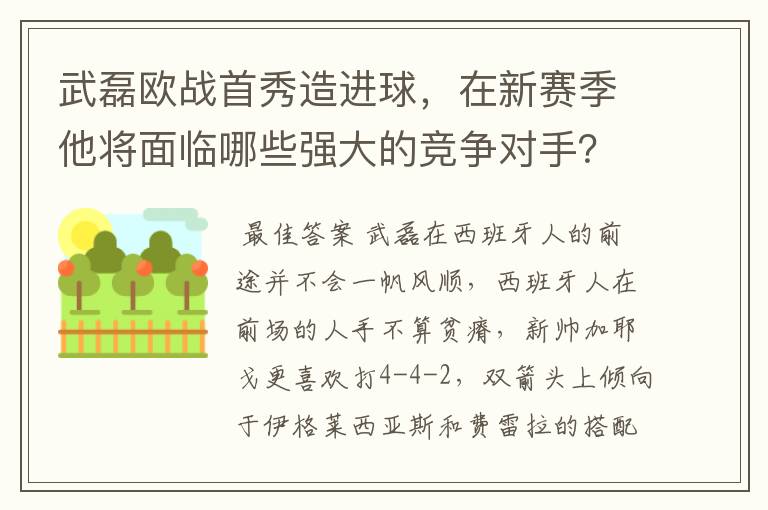 武磊欧战首秀造进球，在新赛季他将面临哪些强大的竞争对手？

最佳答案 武磊在西班牙人的前途并不会一帆风顺，西班牙人在前场的人手不算贫瘠，新帅加耶戈更喜欢打4-4-2，双箭头上倾向于伊格莱西亚斯和费雷拉的搭配